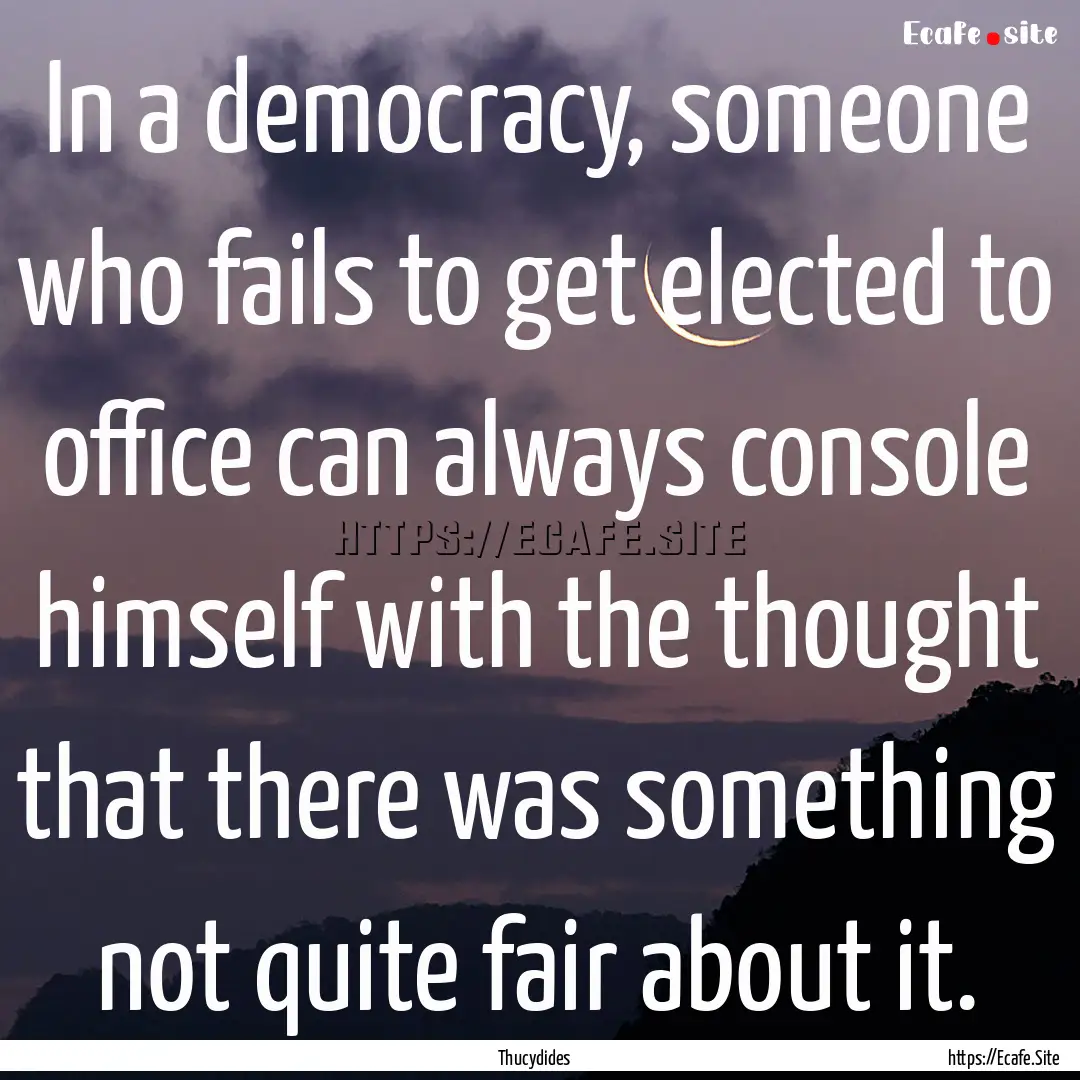 Ecafe.site

In a democracy, someone who fails to get elected to office can always console himself with the thought that there was something not quite fair about it.

HTTPS://ECAFE.SITE

Thucydides

https://Ecafe.Site